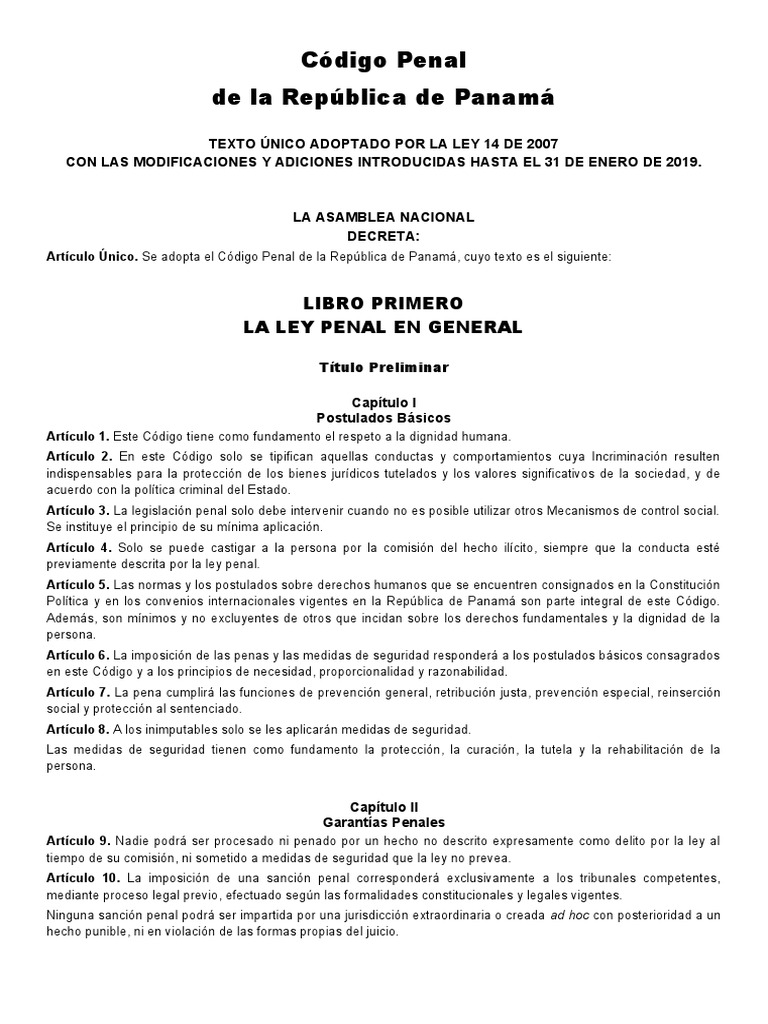 Código Penal
de la República de Panamá

TEXTO ÚNICO ADOPTADO POR LA LEY 14 DE 2007
CON LAS MODIFICACIONES Y ADICIONES INTRODUCIDAS HASTA EL 31 DE ENERO DE 2019.

LA ASAMBLEA NACIONAL
DECRETA:

Artículo Único. Se adopta el Código Penal de la República de Panamá, cuyo texto es el siguiente:

LIBRO PRIMERO
LA LEY PENAL EN GENERAL

Título Preliminar

Capítulo I
Postulados Básicos

Artículo 1. Este Código tiene como fundamento el respeto a la dignidad humana.

Artículo 2. En este Código solo se tipifican aquellas conductas y comportamientos cuya Incriminación resulten indispensables para la protección de los bienes jurídicos tutelados y los valores significativos de la sociedad, y de acuerdo con la política criminal del Estado.

Artículo 3. La legislación penal solo debe intervenir cuando no es posible utilizar otros Mecanismos de control social. Se instituye el principio de su mínima aplicación.

Artículo 4. Solo se puede castigar a la persona por la comisión del hecho ilícito, siempre que la conducta esté previamente descrita por la ley penal.

Artículo 5. Las normas y los postulados sobre derechos humanos que se encuentren consignados en la Constitución Política y en los convenios internacionales vigentes en la República de Panamá son parte integral de este Código. Además, son mínimos y no excluyentes de otros que incidan sobre los derechos fundamentales y la dignidad de la persona.

Artículo 6. La imposición de las penas y las medidas de seguridad responderá a los postulados básicos consagrados en este Código y a los principios de necesidad, proporcionalidad y razonabilidad.

Artículo 7. La pena cumplirá las funciones de prevención general, retribución justa, prevención especial, reinserción social y protección al sentenciado.

Artículo 8. A los inimputables solo se les aplicarán medidas de seguridad.

Las medidas de seguridad tienen como fundamento la protección, la curación, la tutela y la rehabilitación de la persona.

Capítulo II
Garantías Penales

Artículo 9. Nadie podrá ser procesado ni penado por un hecho no descrito expresamente como delito por la ley al tiempo de su comisión, ni sometido a medidas de seguridad que la ley no prevea.

Artículo 10. La imposición de una sanción penal corresponderá exclusivamente a los tribunales competentes, mediante proceso legal previo, efectuado según las formalidades constitucionales y legales vigentes.

Ninguna sanción penal podrá ser impartida por una jurisdicción extraordinaria o creada ad hoc con posterioridad a un hecho punible, ni en violación de las formas propias del juicio.